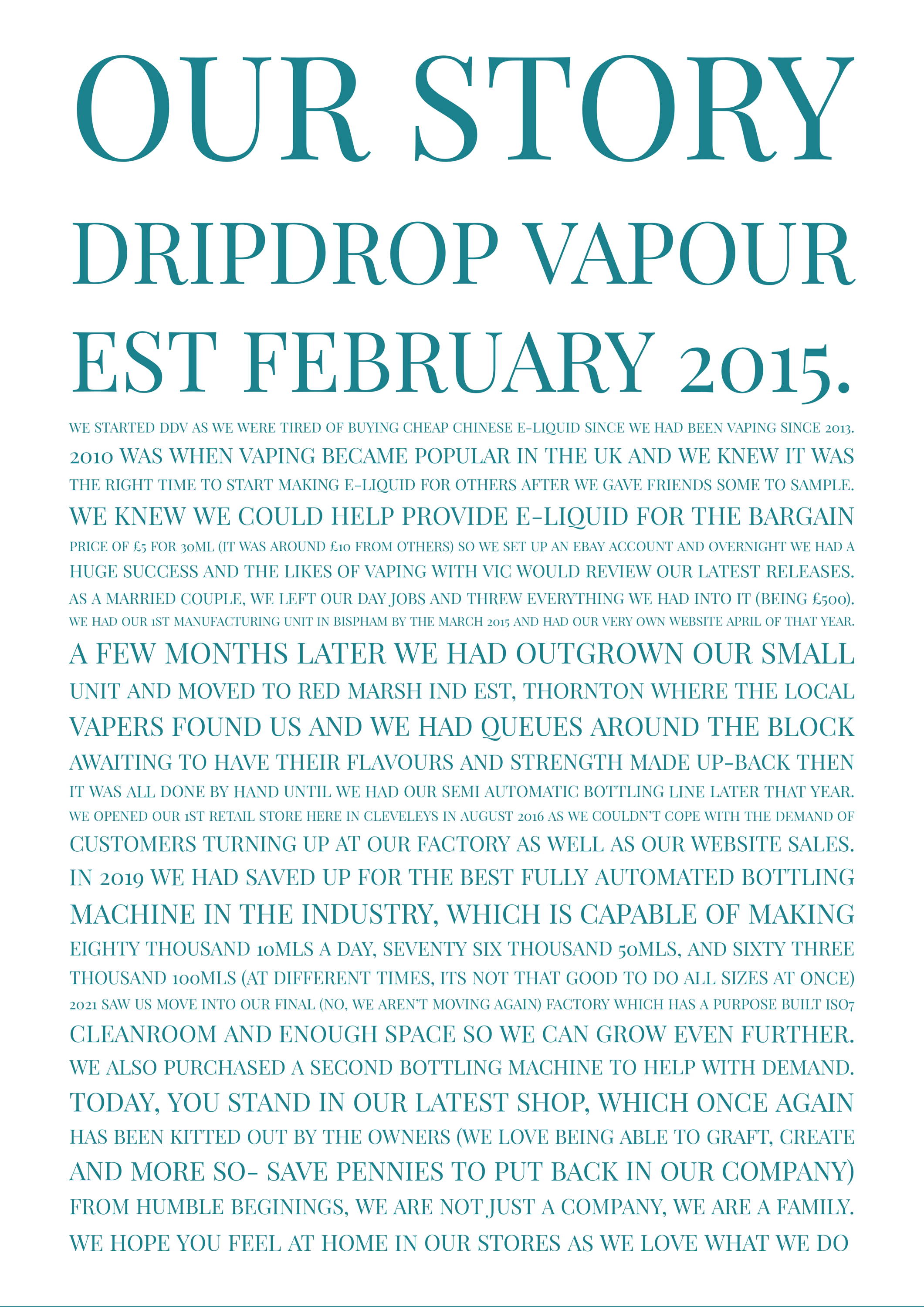 OUR STORY

DRIPDROP VAPOUR

EST FEBRUARY 2015.

WE STARTED DDV AS WE WERE TIRED OF BUYING CHEAP CHINESE E-LIQUID SINCE WE HAD BEEN VAPING SINCE 2013. 2010 WAS WHEN VAPING BECAME POPULAR IN THE UK AND WE KNEW IT WAS THE RIGHT TIME TO START MAKING E-LIQUID FOR OTHERS AFTER WE GAVE FRIENDS SOME TO SAMPLE. WE KNEW WE COULD HELP PROVIDE E-LIQUID FOR THE BARGAIN PRICE OF £5 FOR 30ML (IT WAS AROUND £10 FROM OTHERS) SO WE SET UP AN EBAY ACCOUNT AND OVERNIGHT WE HAD A HUGE SUCCESS AND THE LIKES OF VAPING WITH VIC WOULD REVIEW OUR LATEST RELEASES. AS A MARRIED COUPLE, WE LEFT OUR DAY JOBS AND THREW EVERYTHING WE HAD INTO IT (BEING £500). WE HAD OUR 1ST MANUFACTURING UNIT IN BISPHAM BY THE MARCH 2015 AND HAD OUR VERY OWN WEBSITE APRIL OF THAT YEAR. A FEW MONTHS LATER WE HAD OUTGROWN OUR SMALL UNIT AND MOVED TO RED MARSH IND EST, THORNTON WHERE THE LOCAL VAPERS FOUND US AND WE HAD QUEUES AROUND THE BLOCK AWAITING TO HAVE THEIR FLAVOURS AND STRENGTH MADE UP-BACK THEN IT WAS ALL DONE BY HAND UNTIL WE HAD OUR SEMI AUTOMATIC BOTTLING LINE LATER THAT YEAR. WE OPENED OUR 1ST RETAIL STORE HERE IN CLEVELEYS IN AUGUST 2016 AS WE COULDN'T COPE WITH THE DEMAND OF CUSTOMERS TURNING UP AT OUR FACTORY AS WELL AS OUR WEBSITE SALES. IN 2019 WE HAD SAVED UP FOR THE BEST FULLY AUTOMATED BOTTLING MACHINE IN THE INDUSTRY, WHICH IS CAPABLE OF MAKING EIGHTY THOUSAND 10MLS A DAY, SEVENTY SIX THOUSAND 50MLS, AND SIXTY THREE THOUSAND 100MLS (AT DIFFERENT TIMES, ITS NOT THAT GOOD TO DO ALL SIZES AT ONCE) 2021 SAW US MOVE INTO OUR FINAL (NO, WE AREN'T MOVING AGAIN) FACTORY WHICH HAS A PURPOSE BUILT ISO7 CLEANROOM AND ENOUGH SPACE SO WE CAN GROW EVEN FURTHER. WE ALSO PURCHASED A SECOND BOTTLING MACHINE TO HELP WITH DEMAND. TODAY, YOU STAND IN OUR LATEST SHOP, WHICH ONCE AGAIN HAS BEEN KITTED OUT BY THE OWNERS (WE LOVE BEING ABLE TO GRAFT, CREATE AND MORE SO- SAVE PENNIES TO PUT BACK IN OUR COMPANY) FROM HUMBLE BEGININGS, WE ARE NOT JUST A COMPANY, WE ARE A FAMILY. WE HOPE YOU FEEL AT HOME IN OUR STORES AS WE LOVE WHAT WE DO